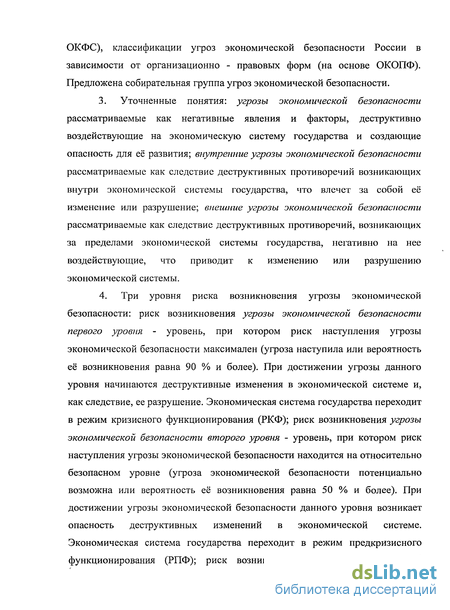 ОКФС), классификации угроз экономической безопасности России в зависимости от организационно - правовых форм (на основе ОКОПФ). Предложена собирательная группа угроз экономической безопасности.

3. Уточненные понятия: угрозы экономической безопасности рассматриваемые как негативные явления и факторы, деструктивно воздействующие на экономическую систему государства и создающие опасность для её развития; внутренние угрозы экономической безопасности рассматриваемые как следствие деструктивных противоречий возникающих внутри экономической системы государства, что влечет за собой её изменение или разрушение; внешние угрозы экономической безопасности рассматриваемые как следствие деструктивных противоречий, возникающих за пределами экономической системы государства, негативно на нее воздействующие, что приводит к изменению или разрушению экономической системы.

4. Три уровня риска возникновения угрозы экономической безопасности: риск возникновения угрозы экономической безопасности первого уровня - уровень, при котором риск наступления угрозы экономической безопасности максимален (угроза наступила или вероятность её возникновения равна 90 % и более). При достижении угрозы данного уровня начинаются деструктивные изменения в экономической системе и, как следствие, ее разрушение. Экономическая система государства переходит в режим кризисного функционирования (РКФ); риск возникновения угрозы экономической безопасности второго уровня - уровень, при котором риск наступления угрозы экономической безопасности находится на относительно безопасном уровне (угроза экономической безопасности потенциально возможна или вероятность её возникновения равна 50 % и более). При достижении угрозы экономической безопасности данного уровня возникает опасность деструктивных изменений в экономической системе. Экономическая система государства переходит в режим предкризисного функционирования (РПФ); риск возни

dsLib.net
библиотека диссертаций